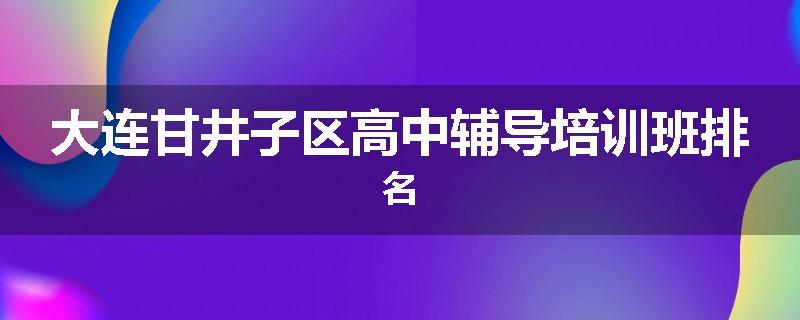 大连甘井子区高中辅导培训班排名